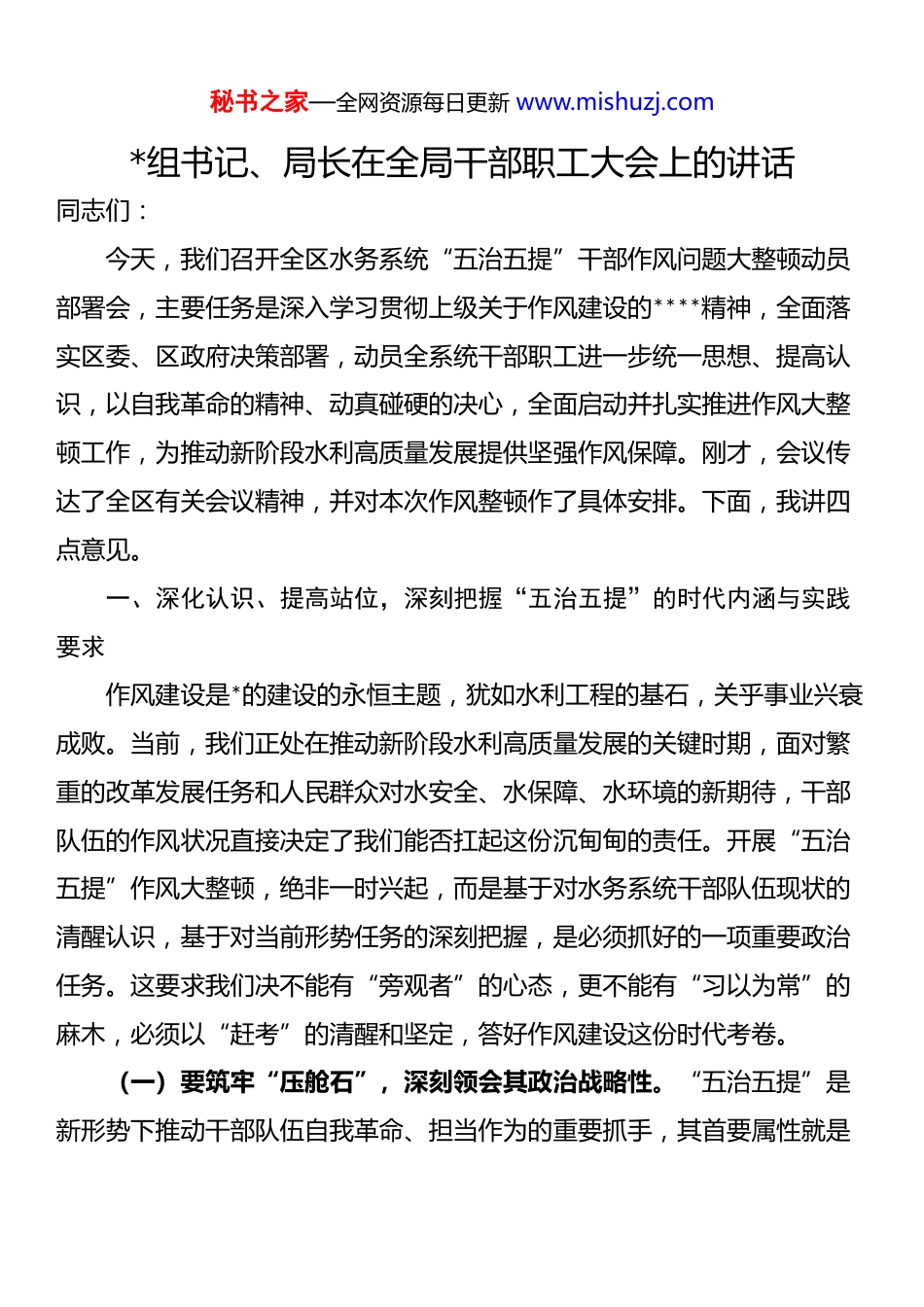 秘书之家—全网资源每日更新 www.mishuzj.com

*组书记、局长在全局干部职工大会上的讲话

同志们：

今天，我们召开全区水务系统“五治五提”干部作风问题大整顿动员部署会，主要任务是深入学习贯彻上级关于作风建设的****精神，全面落实区委、区政府决策部署，动员全系统干部职工进一步统一思想、提高认识，以自我革命的精神、动真碰硬的决心，全面启动并扎实推进作风大整顿工作，为推动新阶段水利高质量发展提供坚强作风保障。刚才，会议传达了全区有关会议精神，并对本次作风整顿作了具体安排。下面，我讲四点意见。

一、深化认识、提高站位，深刻把握“五治五提”的时代内涵与实践要求

作风建设是*的建设的永恒主题，犹如水利工程的基石，关乎事业兴衰成败。当前，我们正处在推动新阶段水利高质量发展的关键时期，面对繁重的改革发展任务和人民群众对水安全、水保障、水环境的新期待，干部队伍的作风状况直接决定了我们能否扛起这份沉甸甸的责任。开展“五治五提”作风大整顿，绝非一时兴起，而是基于对水务系统干部队伍现状的清醒认识，基于对当前形势任务的深刻把握，是必须抓好的一项重要政治任务。这要求我们决不能有“旁观者”的心态，更不能有“习以为常”的麻木，必须以“赶考”的清醒和坚定，答好作风建设这份时代考卷。

（一）要筑牢“压舱石”，深刻领会其政治战略性。“五治五提”是新形势下推动干部队伍自我革命、担当作为的重要抓手，其首要属性就是